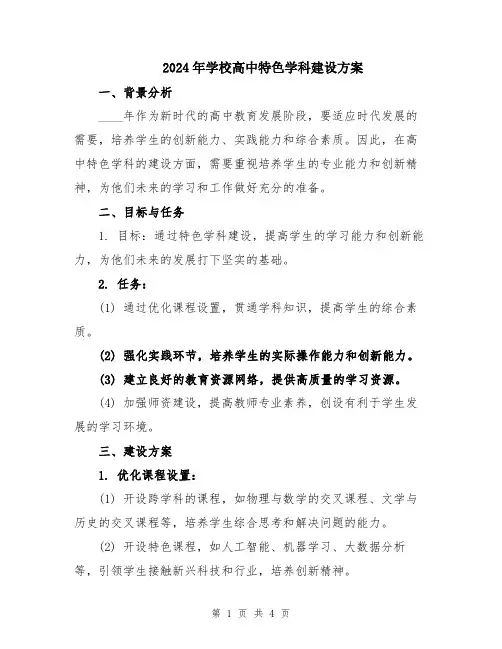 2024年学校高中特色学科建设方案

一、背景分析

____年作为新时代的高中教育发展阶段，要适应时代发展的需要，培养学生的创新能力、实践能力和综合素质。因此，在高中特色学科的建设方面，需要重视培养学生的专业能力和创新精神，为他们未来的学习和工作做好充分的准备。

二、目标与任务

1. 目标：通过特色学科建设，提高学生的学习能力和创新能力，为他们未来的发展打下坚实的基础。

2. 任务：

(1) 通过优化课程设置，贯通学科知识，提高学生的综合素质。

(2) 强化实践环节，培养学生的实际操作能力和创新能力。

(3) 建立良好的教育资源网络，提供高质量的学习资源。

(4) 加强师资建设，提高教师专业素养，创设有利于学生发展的学习环境。

三、建设方案

1. 优化课程设置：

(1) 开设跨学科的课程，如物理与数学的交叉课程、文学与历史的交叉课程等，培养学生综合思考和解决问题的能力。

(2) 开设特色课程，如人工智能、机器学习、大数据分析等，引领学生接触新兴科技和行业，培养创新精神。

第 1 页 共 4 页